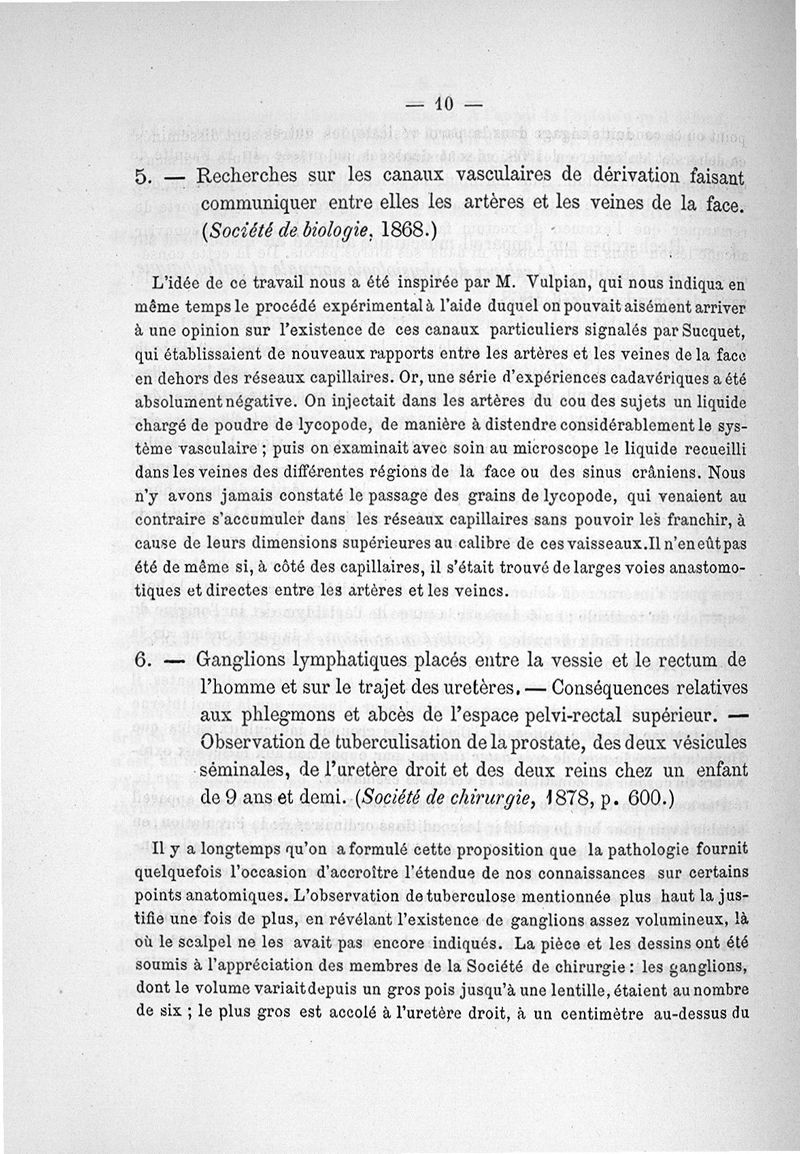 — 10 —

5. — Recherches sur les canaux vasculaires de dérivation faisant communiquer entre elles les artères et les veines de la face. (Société de biologie, 1868.)

L'idée de ce travail nous a été inspirée par M. Vulpian, qui nous indiqua en même temps le procédé expérimental à l'aide duquel on pouvait aisément arriver à une opinion sur l'existence de ces canaux particuliers signalés par Sucquet, qui établissaient de nouveaux rapports entre les artères et les veines de la face en dehors des réseaux capillaires. Or, une série d'expériences cadavériques a été absolument négative. On injectait dans les artères du cou des sujets un liquide chargé de poudre de lycopode, de manière à distendre considérablement le système vasculaire ; puis on examinait avec soin au microscope le liquide recueilli dans les veines des différentes régions de la face ou des sinus crâniens. Nous n'y avons jamais constaté le passage des grains de lycopode, qui venaient au contraire s'accumuler dans les réseaux capillaires sans pouvoir les franchir, à cause de leurs dimensions supérieures au calibre de ces vaisseaux. Il n'en eût pas été de même si, à côté des capillaires, il s'était trouvé de larges voies anastomotiques et directes entre les artères et les veines.

6. — Ganglions lymphatiques placés entre la vessie et le rectum de l'homme et sur le trajet des uretères. — Conséquences relatives aux phlegmons et abcès de l'espace pelvi-rectal supérieur. — Observation de tuberculisation de la prostate, des deux vésicules séminales, de l'uretère droit et des deux reins chez un enfant de 9 ans et demi. (Société de chirurgie, 1878, p. 600.)

Il y a longtemps qu'on a formulé cette proposition que la pathologie fournit quelquefois l'occasion d'accroître l'étendue de nos connaissances sur certains points anatomiques. L'observation de tuberculose mentionnée plus haut la justifie une fois de plus, en révélant l'existence de ganglions assez volumineux, là où le scalpel ne les avait pas encore indiqués. La pièce et les dessins ont été soumis à l'appréciation des membres de la Société de chirurgie : les ganglions, dont le volume variait depuis un gros pois jusqu'à une lentille, étaient au nombre de six ; le plus gros est accolé à l'uretère droit, à un centimètre au-dessus du